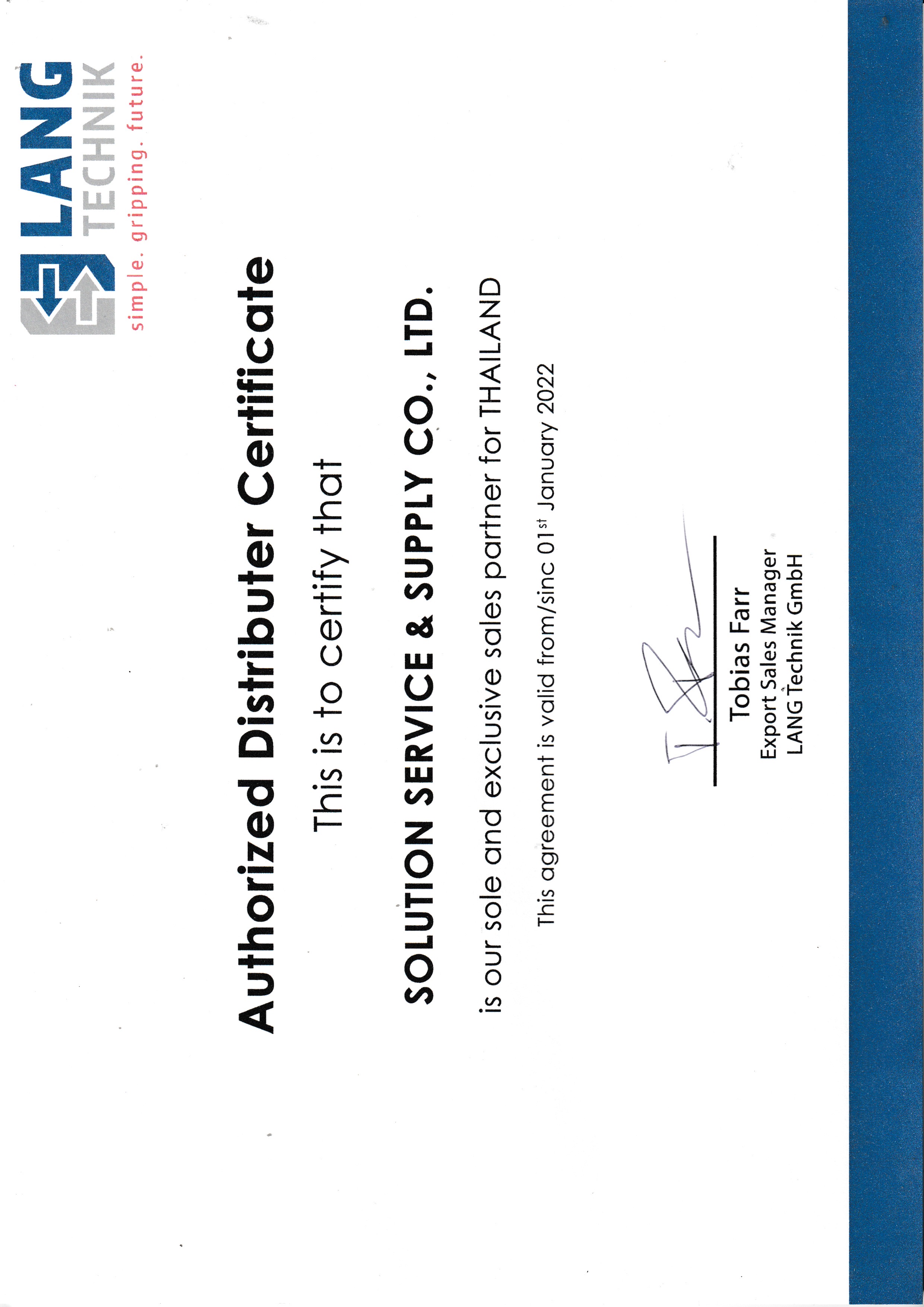 LANG
TECHNIK
simple. gripping. future.

Authorized Distributer Certificate

This is to certify that

SOLUTION SERVICE & SUPPLY CO., LTD.

is our sole and exclusive sales partner for THAILAND

This agreement is valid from/sinc 01$^{st}$ January 2022

Tobias Farr
Export Sales Manager
LANG Technik GmbH